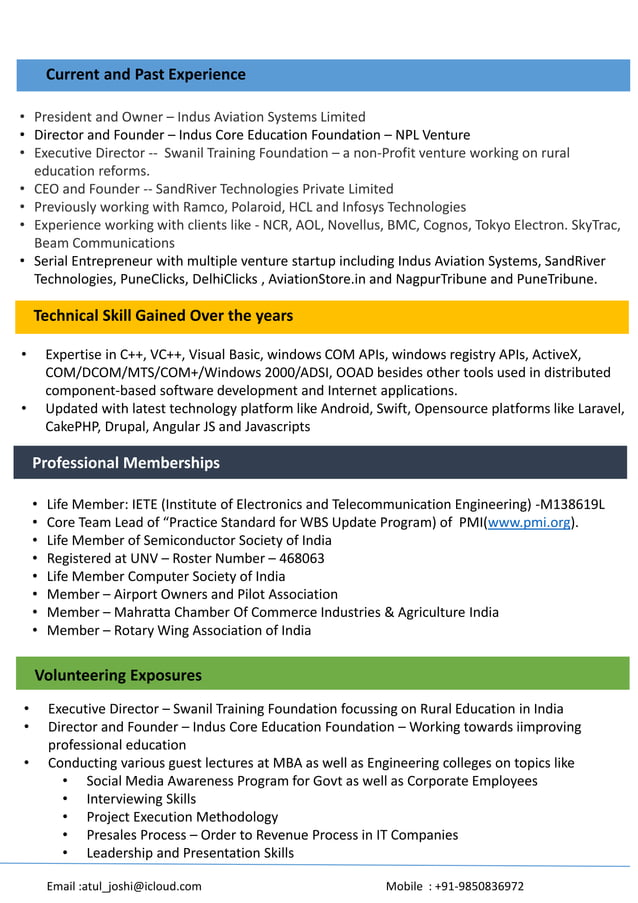 Current and Past Experience

• President and Owner – Indus Aviation Systems Limited
• Director and Founder – Indus Core Education Foundation – NPL Venture
• Executive Director -- Swanil Training Foundation – a non-Profit venture working on rural education reforms.
• CEO and Founder -- SandRiver Technologies Private Limited
• Previously working with Ramco, Polaroid, HCL and Infosys Technologies
• Experience working with clients like - NCR, AOL, Novellus, BMC, Cognos, Tokyo Electron. SkyTrac, Beam Communications
• Serial Entrepreneur with multiple venture startup including Indus Aviation Systems, SandRiver Technologies, PuneClicks, DelhiClicks , AviationStore.in and NagpurTribune and PuneTribune.

Technical Skill Gained Over the years

• Expertise in C++, VC++, Visual Basic, windows COM APIs, windows registry APIs, ActiveX, COM/DCOM/MTS/COM+/Windows 2000/ADSI, OOAD besides other tools used in distributed component-based software development and Internet applications.
• Updated with latest technology platform like Android, Swift, Opensource platforms like Laravel, CakePHP, Drupal, Angular JS and Javascripts

Professional Memberships

• Life Member: IETE (Institute of Electronics and Telecommunication Engineering) -M138619L
• Core Team Lead of "Practice Standard for WBS Update Program) of PMI(www.pmi.org).
• Life Member of Semiconductor Society of India
• Registered at UNV – Roster Number – 468063
• Life Member Computer Society of India
• Member – Airport Owners and Pilot Association
• Member – Mahratta Chamber Of Commerce Industries & Agriculture India
• Member – Rotary Wing Association of India

Volunteering Exposures

• Executive Director – Swanil Training Foundation focussing on Rural Education in India
• Director and Founder – Indus Core Education Foundation – Working towards iimproving professional education
• Conducting various guest lectures at MBA as well as Engineering colleges on topics like
  • Social Media Awareness Program for Govt as well as Corporate Employees
  • Interviewing Skills
  • Project Execution Methodology
  • Presales Process – Order to Revenue Process in IT Companies
  • Leadership and Presentation Skills

Email :atul_joshi@icloud.com Mobile : +91-9850836972